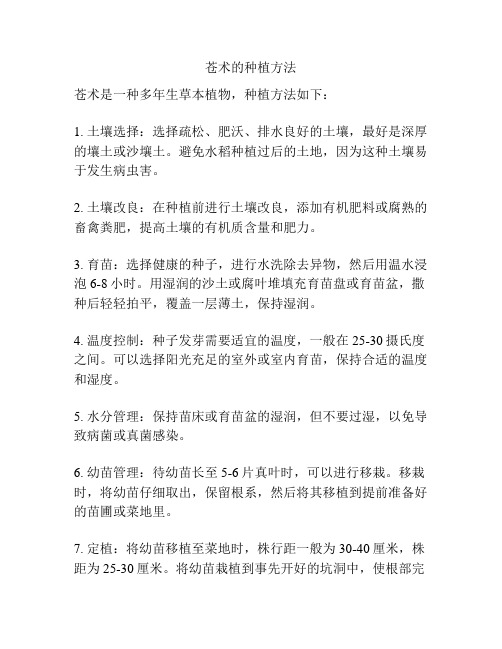 苍术的种植方法

苍术是一种多年生草本植物，种植方法如下：

1. 土壤选择：选择疏松、肥沃、排水良好的土壤，最好是深厚的壤土或沙壤土。避免水稻种植过后的土地，因为这种土壤易于发生病虫害。

2. 土壤改良：在种植前进行土壤改良，添加有机肥料或腐熟的畜禽粪肥，提高土壤的有机质含量和肥力。

3. 育苗：选择健康的种子，进行水洗除去异物，然后用温水浸泡 6-8 小时。用湿润的沙土或腐叶堆填充育苗盘或育苗盆，撒种后轻轻拍平，覆盖一层薄土，保持湿润。

4. 温度控制：种子发芽需要适宜的温度，一般在 25-30 摄氏度之间。可以选择阳光充足的室外或室内育苗，保持合适的温度和湿度。

5. 水分管理：保持苗床或育苗盆的湿润，但不要过湿，以免导致病菌或真菌感染。

6. 幼苗管理：待幼苗长至 5-6 片真叶时，可以进行移栽。移栽时，将幼苗仔细取出，保留根系，然后将其移植到提前准备好的苗圃或菜地里。

7. 定植：将幼苗移植至菜地时，株行距一般为 30-40 厘米，株距为 25-30 厘米。将幼苗栽植到事先开好的坑洞中，使根部完